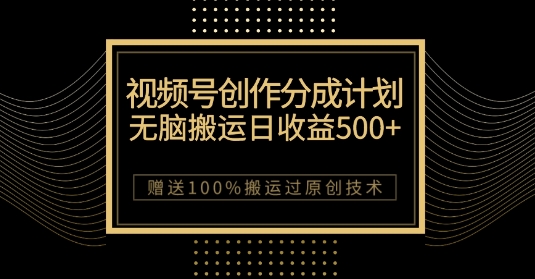 视频号创作分成计划
无脑搬运日收益500+

赠送100%搬运过原创技术